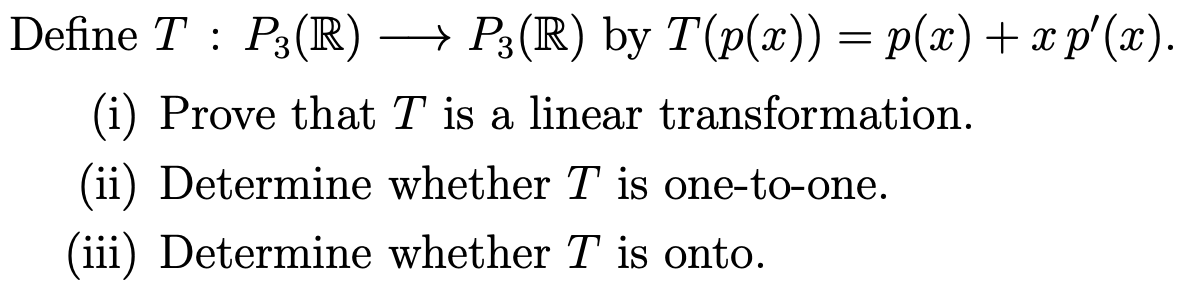 Define $T : P_3(\mathbb{R}) \longrightarrow P_3(\mathbb{R})$ by $T(p(x)) = p(x) + x\,p'(x)$.

(i) Prove that $T$ is a linear transformation.

(ii) Determine whether $T$ is one-to-one.

(iii) Determine whether $T$ is onto.